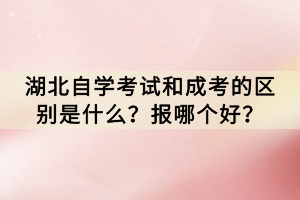 湖北自学考试和成考的区别是什么？报哪个好？